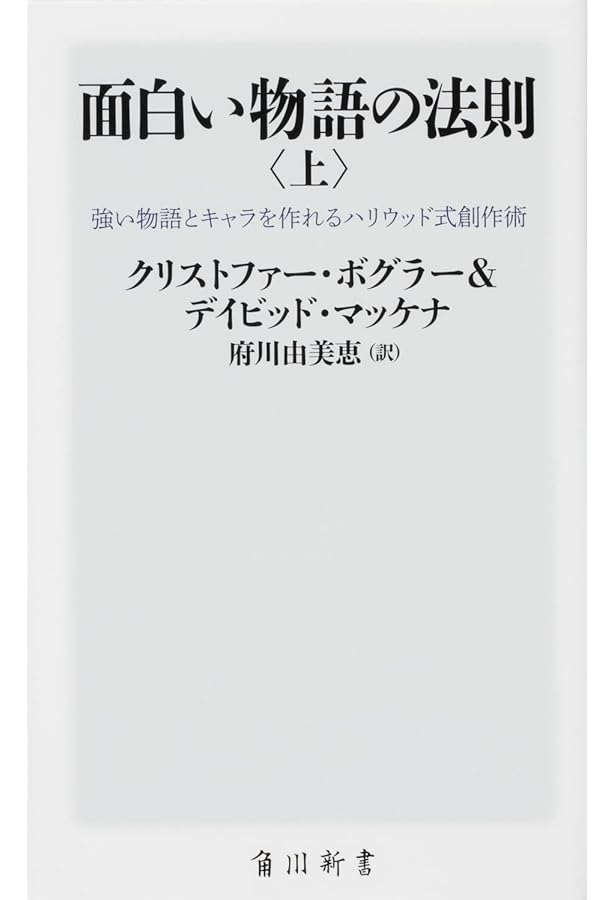 面白い物語の法則
〈上〉

強い物語とキャラを作れるハリウッド式創作術

クリストファー・ボグラー&
デイビッド・マッケナ
府川由美恵（訳）

角川新書